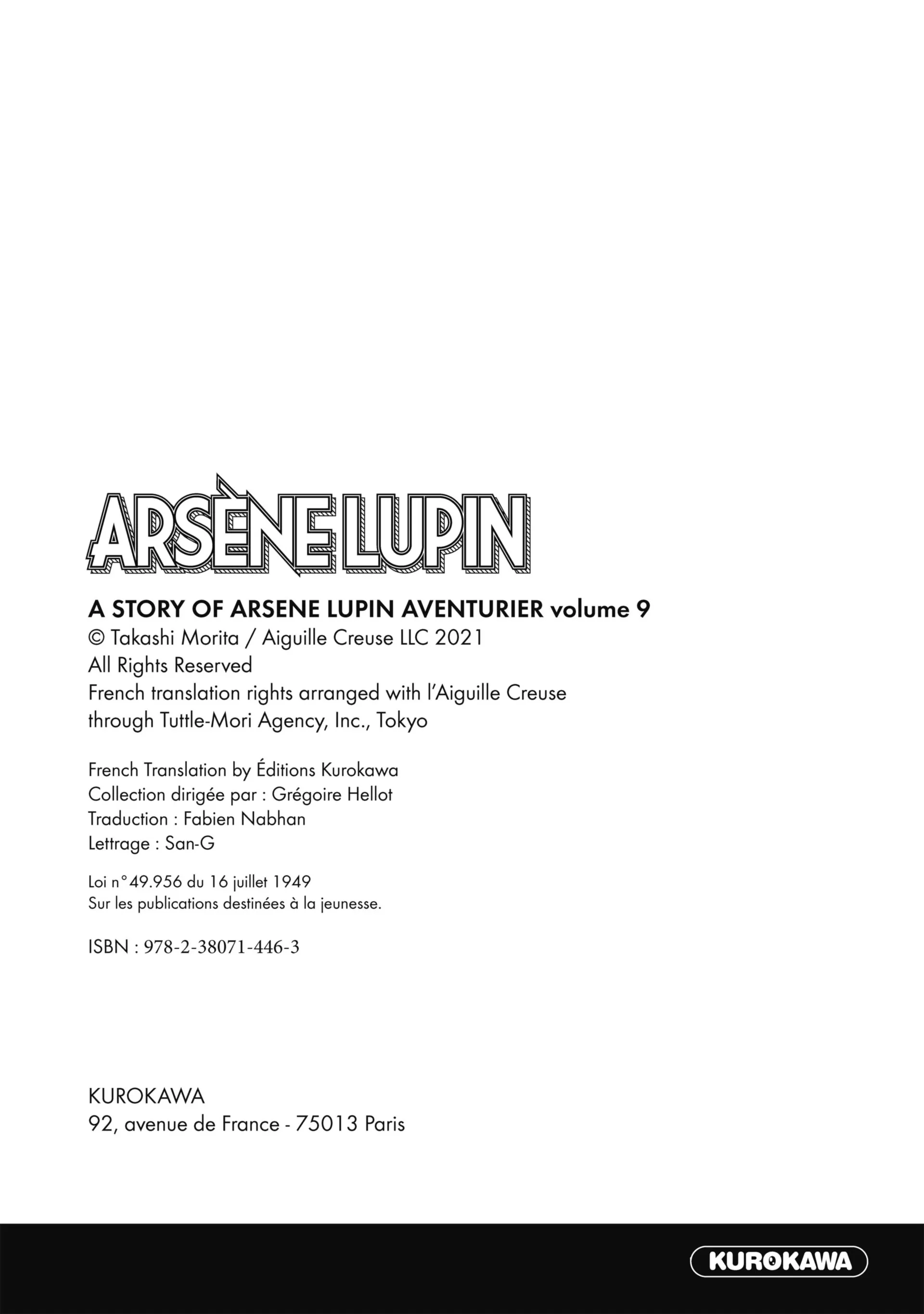 ARSÈNE LUPIN

A STORY OF ARSENE LUPIN AVENTURIER volume 9
© Takashi Morita / Aiguille Creuse LLC 2021
All Rights Reserved
French translation rights arranged with l'Aiguille Creuse through Tuttle-Mori Agency, Inc., Tokyo

French Translation by Éditions Kurokawa
Collection dirigée par : Grégoire Hellot
Traduction : Fabien Nabhan
Lettrage : San-G

Loi n°49.956 du 16 juillet 1949
Sur les publications destinées à la jeunesse.

ISBN : 978-2-38071-446-3

KUROKAWA
92, avenue de France - 75013 Paris

KUROKAWA